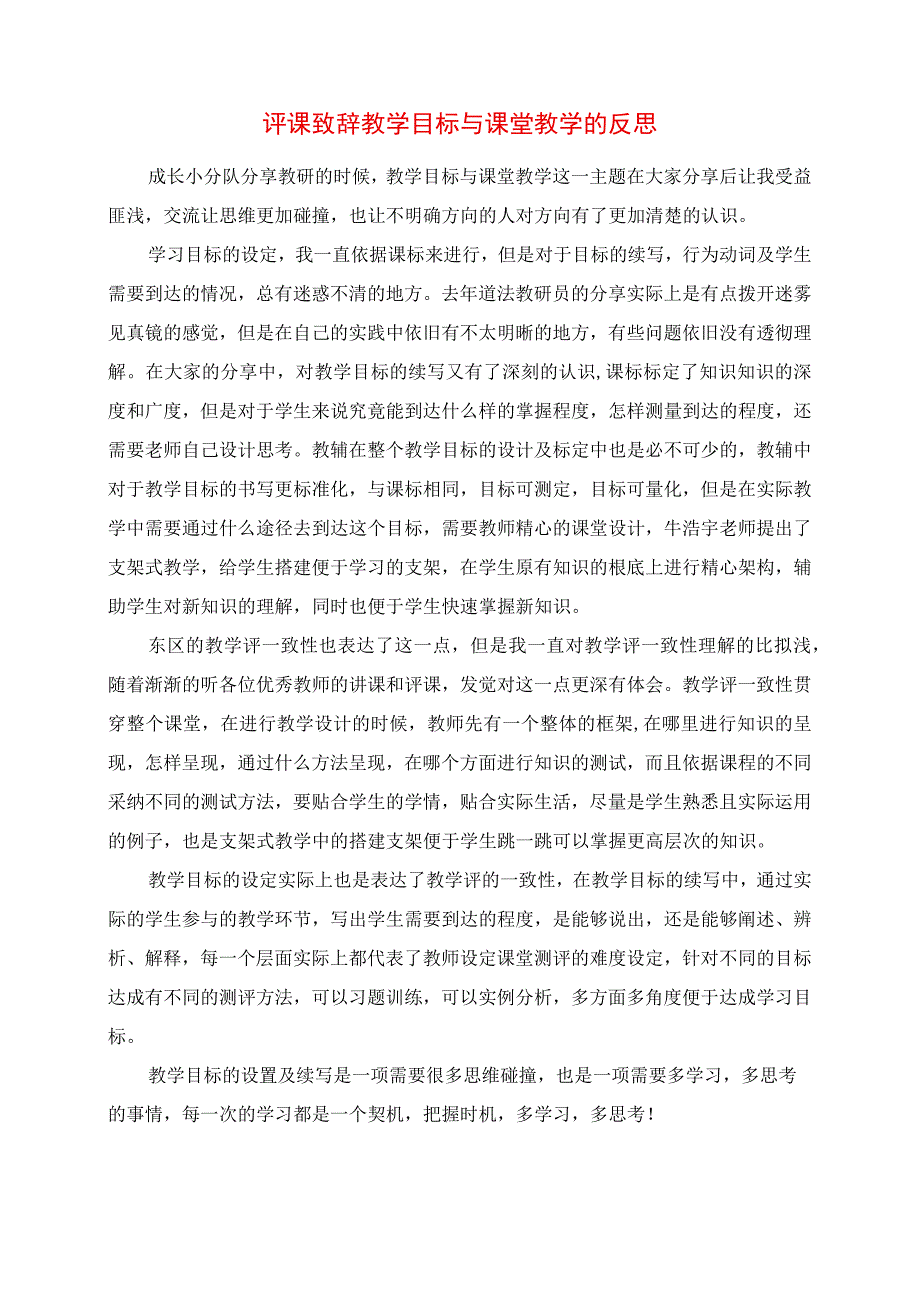 评课致辞教学目标与课堂教学的反思

成长小分队分享教研的时候，教学目标与课堂教学这一主题在大家分享后让我受益匪浅，交流让思维更加碰撞，也让不明确方向的人对方向有了更加清楚的认识。

学习目标的设定，我一直依据课标来进行，但是对于目标的续写，行为动词及学生需要到达的情况，总有迷惑不清的地方。去年道法教研员的分享实际上是有点拨开迷雾见真镜的感觉，但是在自己的实践中依旧有不太明晰的地方，有些问题依旧没有透彻理解。在大家的分享中，对教学目标的续写又有了深刻的认识,课标标定了知识知识的深度和广度，但是对于学生来说究竟能到达什么样的掌握程度，怎样测量到达的程度，还需要老师自己设计思考。教辅在整个教学目标的设计及标定中也是必不可少的，教辅中对于教学目标的书写更标准化，与课标相同，目标可测定，目标可量化，但是在实际教学中需要通过什么途径去到达这个目标，需要教师精心的课堂设计，牛浩宇老师提出了支架式教学，给学生搭建便于学习的支架，在学生原有知识的根底上进行精心架构，辅助学生对新知识的理解，同时也便于学生快速掌握新知识。

东区的教学评一致性也表达了这一点，但是我一直对教学评一致性理解的比拟浅，随着渐渐的听各位优秀教师的讲课和评课，发觉对这一点更深有体会。教学评一致性贯穿整个课堂，在进行教学设计的时候，教师先有一个整体的框架,在哪里进行知识的呈现，怎样呈现，通过什么方法呈现，在哪个方面进行知识的测试，而且依据课程的不同采纳不同的测试方法，要贴合学生的学情，贴合实际生活，尽量是学生熟悉且实际运用的例子，也是支架式教学中的搭建支架便于学生跳一跳可以掌握更高层次的知识。

教学目标的设定实际上也是表达了教学评的一致性，在教学目标的续写中，通过实际的学生参与的教学环节，写出学生需要到达的程度，是能够说出，还是能够阐述、辨析、解释，每一个层面实际上都代表了教师设定课堂测评的难度设定，针对不同的目标达成有不同的测评方法，可以习题训练，可以实例分析，多方面多角度便于达成学习目标。

教学目标的设置及续写是一项需要很多思维碰撞，也是一项需要多学习，多思考的事情，每一次的学习都是一个契机，把握时机，多学习，多思考！